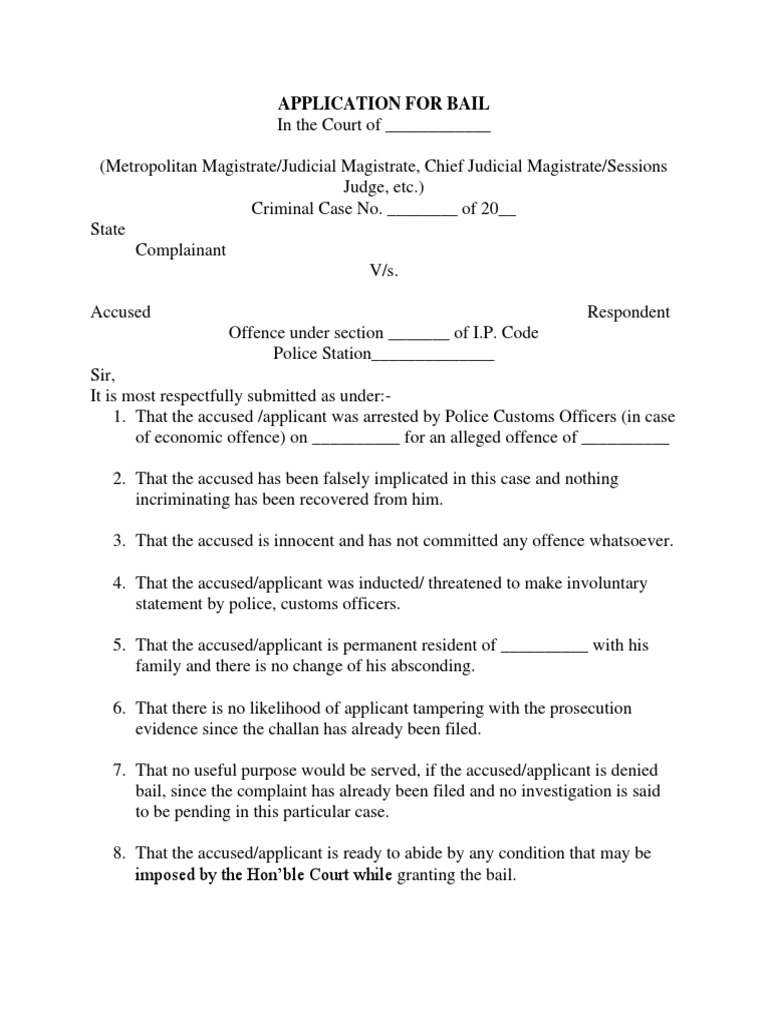 APPLICATION FOR BAIL
In the Court of ____________

(Metropolitan Magistrate/Judicial Magistrate, Chief Judicial Magistrate/Sessions Judge, etc.)
Criminal Case No. ________ of 20__

State
Complainant
V/s.

Accused
Respondent
Offence under section _______ of I.P. Code
Police Station______________

Sir,
It is most respectfully submitted as under:-

1. That the accused /applicant was arrested by Police Customs Officers (in case of economic offence) on __________ for an alleged offence of __________

2. That the accused has been falsely implicated in this case and nothing incriminating has been recovered from him.

3. That the accused is innocent and has not committed any offence whatsoever.

4. That the accused/applicant was inducted/ threatened to make involuntary statement by police, customs officers.

5. That the accused/applicant is permanent resident of __________ with his family and there is no change of his absconding.

6. That there is no likelihood of applicant tampering with the prosecution evidence since the challan has already been filed.

7. That no useful purpose would be served, if the accused/applicant is denied bail, since the complaint has already been filed and no investigation is said to be pending in this particular case.

8. That the accused/applicant is ready to abide by any condition that may be imposed by the Hon'ble Court while granting the bail.